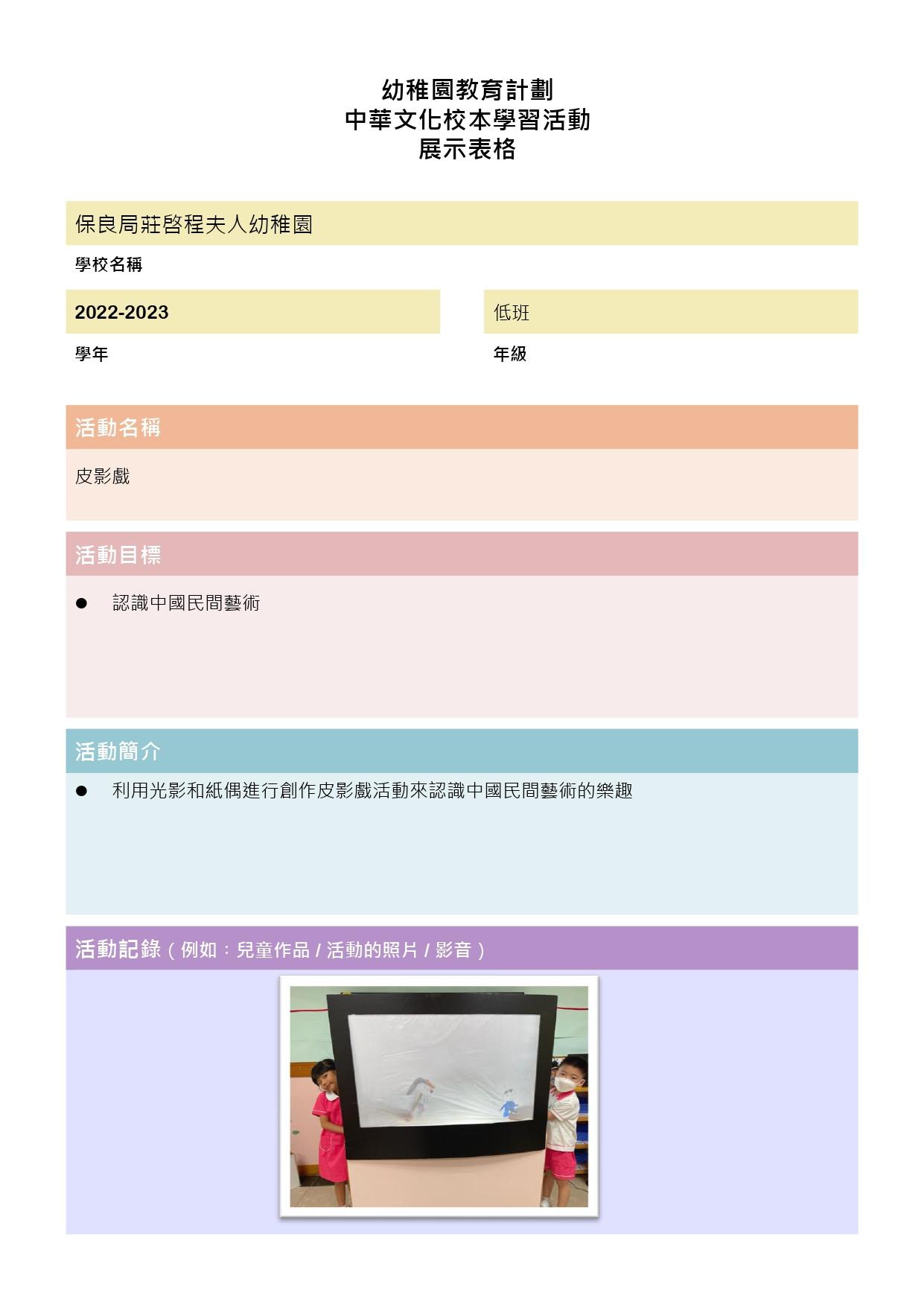 幼稚園教育計劃
中華文化校本學習活動
展示表格

保良局莊啓程夫人幼稚園

學校名稱

2022-2023

學年

低班

年級

活動名稱

皮影戲

活動目標

● 認識中國民間藝術

活動簡介

● 利用光影和紙偶進行創作皮影戲活動來認識中國民間藝術的樂趣

活動記錄（例如：兒童作品 / 活動的照片 / 影音）